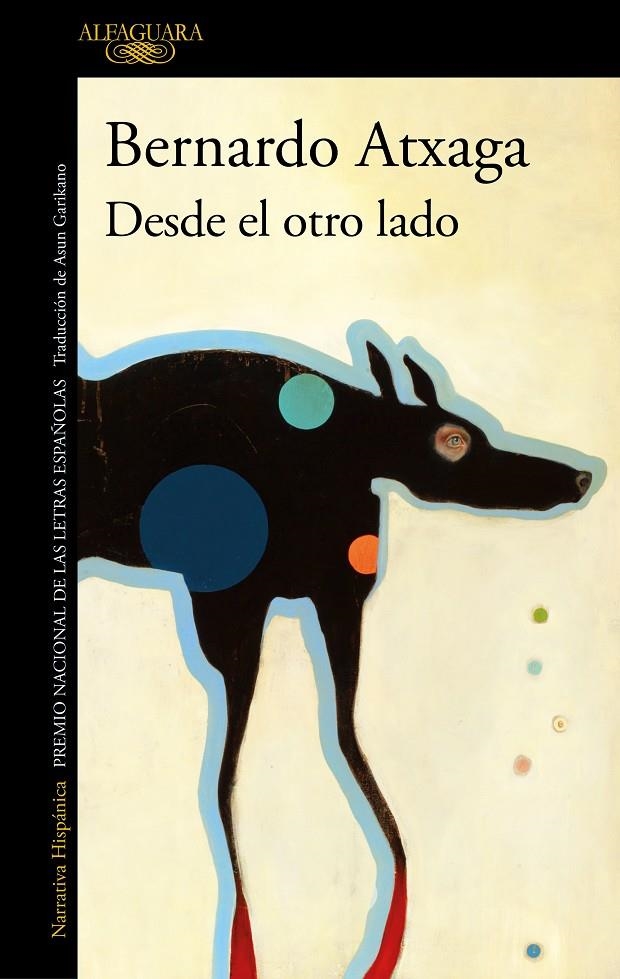 ALFAGUARA

Bernardo Atxaga
Desde el otro lado

Narrativa Hispánica PREMIO NACIONAL DE LAS LETRAS ESPAÑOLAS Traducción de Asun Garikano